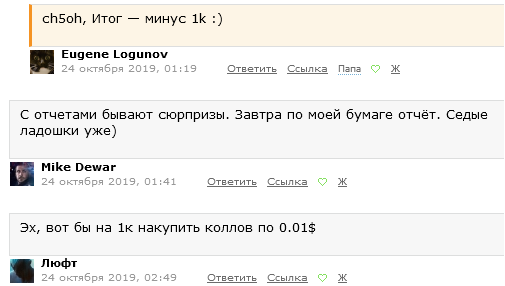 ch5oh, Итог — минус 1k :)

Eugene Logunov
24 октября 2019, 01:19 Ответить Ссылка Папа Ж

С отчетами бывают сюрпризы. Завтра по моей бумаге отчёт. Седые ладошки уже)

Mike Dewar
24 октября 2019, 01:41 Ответить Ссылка Ж

Эх, вот бы на 1к накупить коллов по 0.01$

Люфт
24 октября 2019, 02:49 Ответить Ссылка Ж